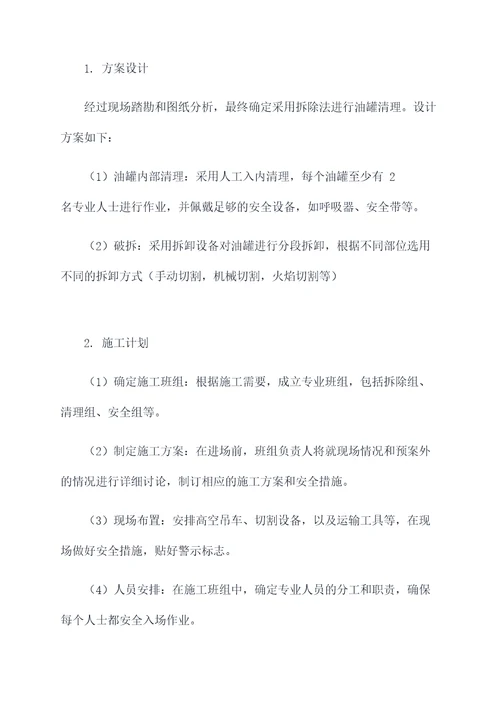 1. 方案设计

经过现场踏勘和图纸分析，最终确定采用拆除法进行油罐清理。设计方案如下：

（1）油罐内部清理：采用人工入内清理，每个油罐至少有 2 名专业人士进行作业，并佩戴足够的安全设备，如呼吸器、安全带等。

（2）破拆：采用拆卸设备对油罐进行分段拆卸，根据不同部位选用不同的拆卸方式（手动切割，机械切割，火焰切割等）

2. 施工计划

（1）确定施工班组：根据施工需要，成立专业班组，包括拆除组、清理组、安全组等。

（2）制定施工方案：在进场前，班组负责人将就现场情况和预案外的情况进行详细讨论，制订相应的施工方案和安全措施。

（3）现场布置：安排高空吊车、切割设备，以及运输工具等，在现场做好安全措施，贴好警示标志。

（4）人员安排：在施工班组中，确定专业人员的分工和职责，确保每个人士都安全入场作业。